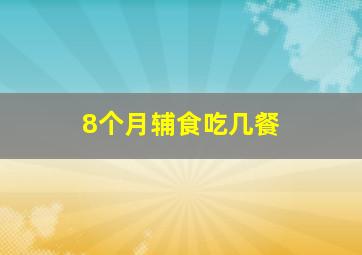 8个月辅食吃几餐